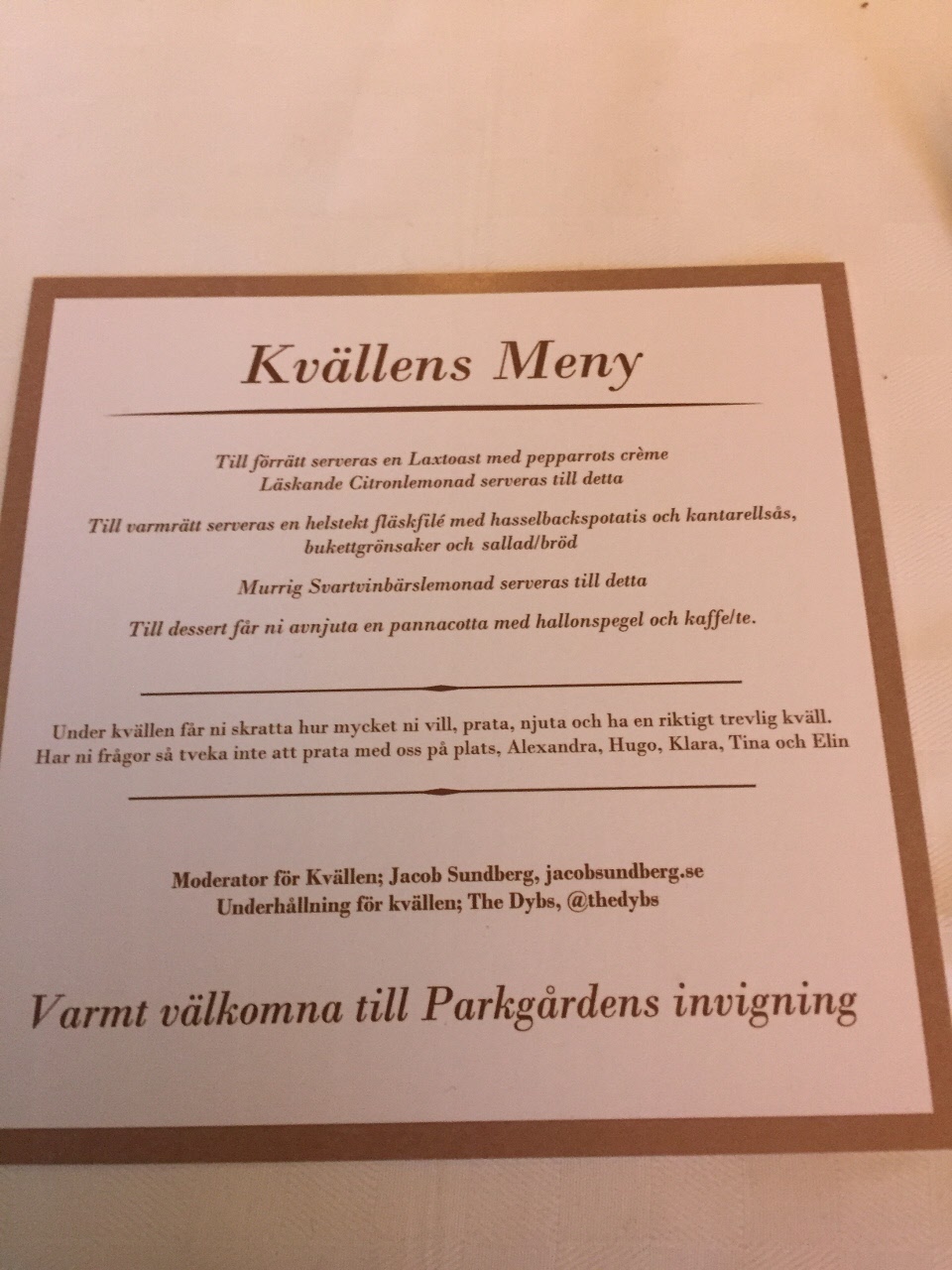 Kvällens Meny

Till förrätt serveras en Laxtoast med pepparrots crème
Läskande Citronlemonad serveras till detta

Till varmrätt serveras en helstekt fläskfilé med hasselbackspotatis och kantarellsås, bukettgrönsaker och sallad/bröd

Murrig Svartvinbärslemonad serveras till detta

Till dessert får ni avnjuta en pannacotta med hallonspegel och kaffe/te.

Under kvällen får ni skratta hur mycket ni vill, prata, njuta och ha en riktigt trevlig kväll. Har ni frågor så tveka inte att prata med oss på plats, Alexandra, Hugo, Klara, Tina och Elin

Moderator för Kvällen; Jacob Sundberg, jacobsundberg.se
Underhållning för kvällen; The Dybs, @thedybs

Varmt välkomna till Parkgårdens invigning